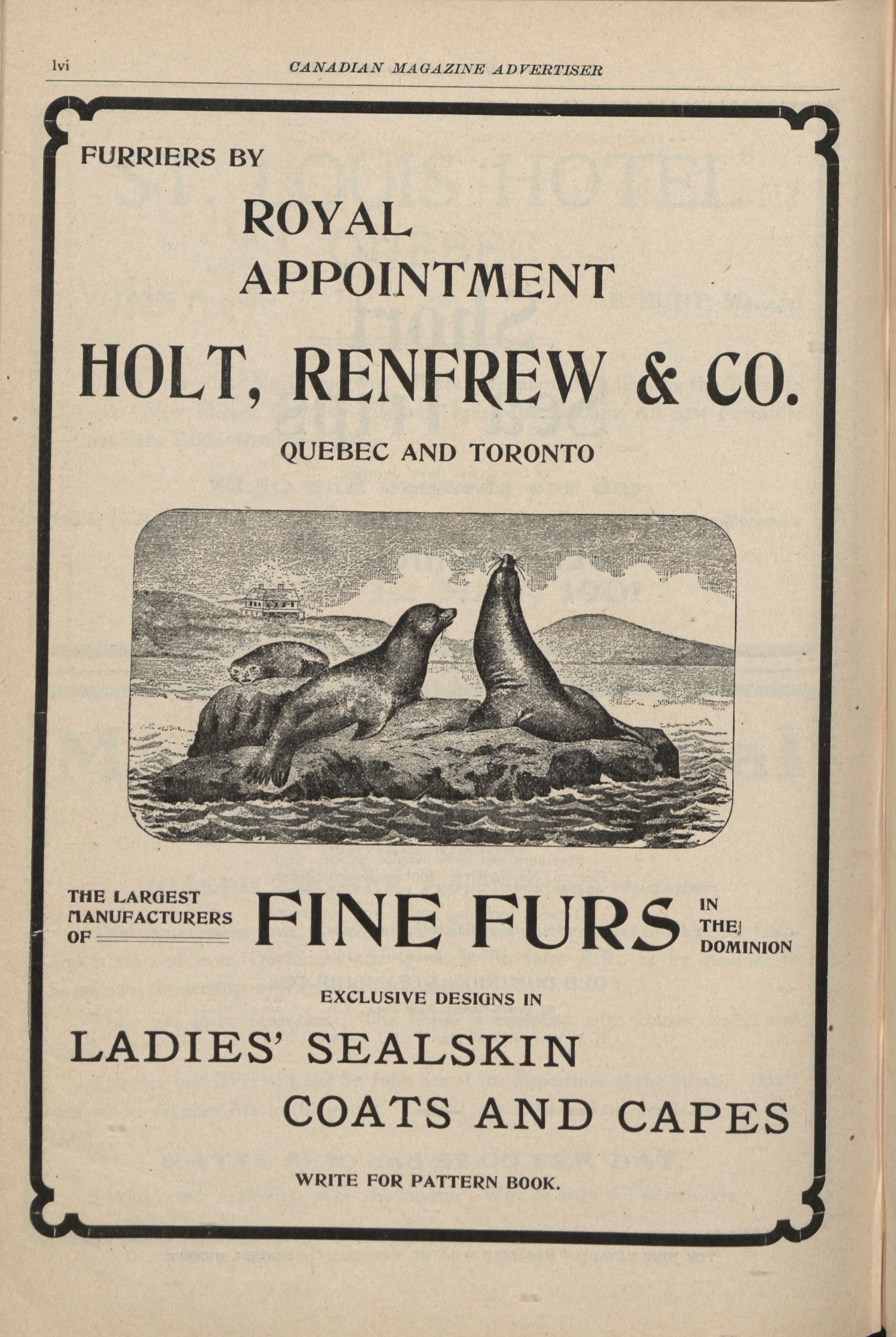 lvi CANADIAN MAGAZINE ADVERTISER

FURRIERS BY

ROYAL APPOINTMENT

HOLT, RENFREW & CO.

QUEBEC AND TORONTO

THE LARGEST MANUFACTURERS OF FINE FURS IN THE DOMINION

EXCLUSIVE DESIGNS IN

LADIES' SEALSKIN COATS AND CAPES

WRITE FOR PATTERN BOOK.